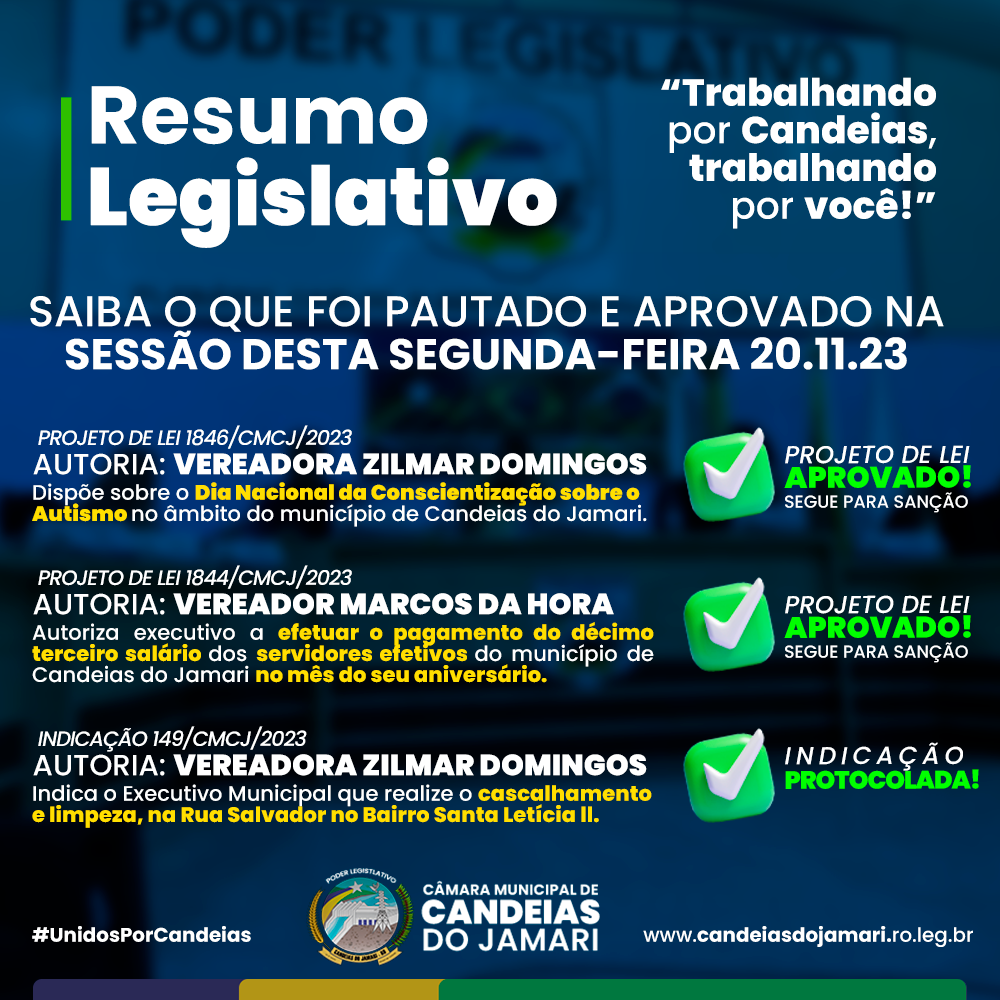 PODER LEGISLATIVO

Resumo Legislativo

“Trabalhando por Candeias, trabalhando por você!”

SAIBA O QUE FOI PAUTADO E APROVADO NA SESSÃO DESTA SEGUNDA-FEIRA 20.11.23

PROJETO DE LEI 1846/CMCJ/2023
AUTORIA: VEREADORA ZILMAR DOMINGOS
Dispõe sobre o Dia Nacional da Conscientização sobre o Autismo no âmbito do município de Candeias do Jamari.

PROJETO DE LEI
APROVADO!
SEGUE PARA SANÇÃO

PROJETO DE LEI 1844/CMCJ/2023
AUTORIA: VEREADOR MARCOS DA HORA
Autoriza executivo a efetuar o pagamento do décimo terceiro salário dos servidores efetivos do município de Candeias do Jamari no mês do seu aniversário.

PROJETO DE LEI
APROVADO!
SEGUE PARA SANÇÃO

INDICAÇÃO 149/CMCJ/2023
AUTORIA: VEREADORA ZILMAR DOMINGOS
Indica o Executivo Municipal que realize o cascalhamento e limpeza, na Rua Salvador no Bairro Santa Letícia II.

INDICAÇÃO
PROTOCOLADA!

#UnidosPorCandeias

PODER LEGISLATIVO
CANDEIAS DO JAMARI - RO
CÂMARA MUNICIPAL DE CANDEIAS DO JAMARI

www.candeiasdojamari.ro.leg.br